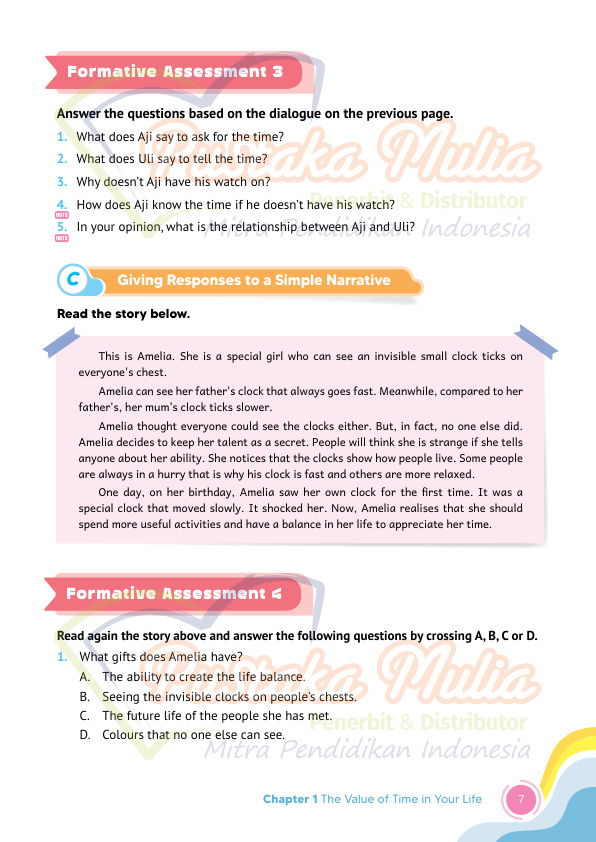 Formative Assessment 3

Answer the questions based on the dialogue on the previous page.

1. What does Aji say to ask for the time?
2. What does Uli say to tell the time?
3. Why doesn't Aji have his watch on?
4. How does Aji know the time if he doesn't have his watch?
HOTS
5. In your opinion, what is the relationship between Aji and Uli?
HOTS

Pustaka Mulia
Penerbit & Distributor
Mitra Pendidikan Indonesia

C Giving Responses to a Simple Narrative

Read the story below.

This is Amelia. She is a special girl who can see an invisible small clock ticks on everyone's chest.

Amelia can see her father's clock that always goes fast. Meanwhile, compared to her father's, her mum's clock ticks slower.

Amelia thought everyone could see the clocks either. But, in fact, no one else did. Amelia decides to keep her talent as a secret. People will think she is strange if she tells anyone about her ability. She notices that the clocks show how people live. Some people are always in a hurry that is why his clock is fast and others are more relaxed.

One day, on her birthday, Amelia saw her own clock for the first time. It was a special clock that moved slowly. It shocked her. Now, Amelia realises that she should spend more useful activities and have a balance in her life to appreciate her time.

Formative Assessment 4

Read again the story above and answer the following questions by crossing A, B, C or D.

1. What gifts does Amelia have?
A. The ability to create the life balance.
B. Seeing the invisible clocks on people's chests.
C. The future life of the people she has met.
D. Colours that no one else can see.

Pustaka Mulia
Penerbit & Distributor
Mitra Pendidikan Indonesia

Chapter 1 The Value of Time in Your Life 7